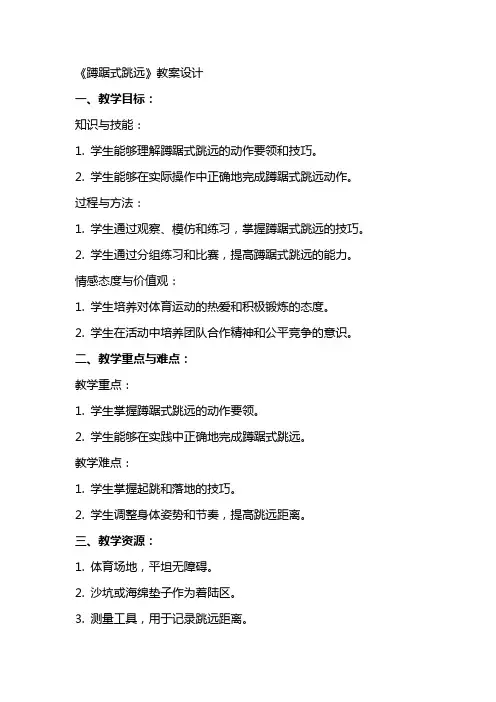 《蹲踞式跳远》教案设计

一、教学目标：

知识与技能：

1. 学生能够理解蹲踞式跳远的动作要领和技巧。

2. 学生能够在实际操作中正确地完成蹲踞式跳远动作。

过程与方法：

1. 学生通过观察、模仿和练习，掌握蹲踞式跳远的技巧。

2. 学生通过分组练习和比赛，提高蹲踞式跳远的能力。

情感态度与价值观：

1. 学生培养对体育运动的热爱和积极锻炼的态度。

2. 学生在活动中培养团队合作精神和公平竞争的意识。

二、教学重点与难点：

教学重点：

1. 学生掌握蹲踞式跳远的动作要领。

2. 学生能够在实践中正确地完成蹲踞式跳远。

教学难点：

1. 学生掌握起跳和落地的技巧。

2. 学生调整身体姿势和节奏，提高跳远距离。

三、教学资源：

1. 体育场地，平坦无障碍。

2. 沙坑或海绵垫子作为着陆区。

3. 测量工具，用于记录跳远距离。